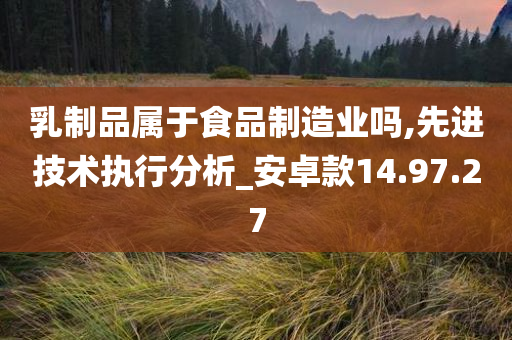 乳制品属于食品制造业吗,先进技术执行分析_安卓款14.97.27